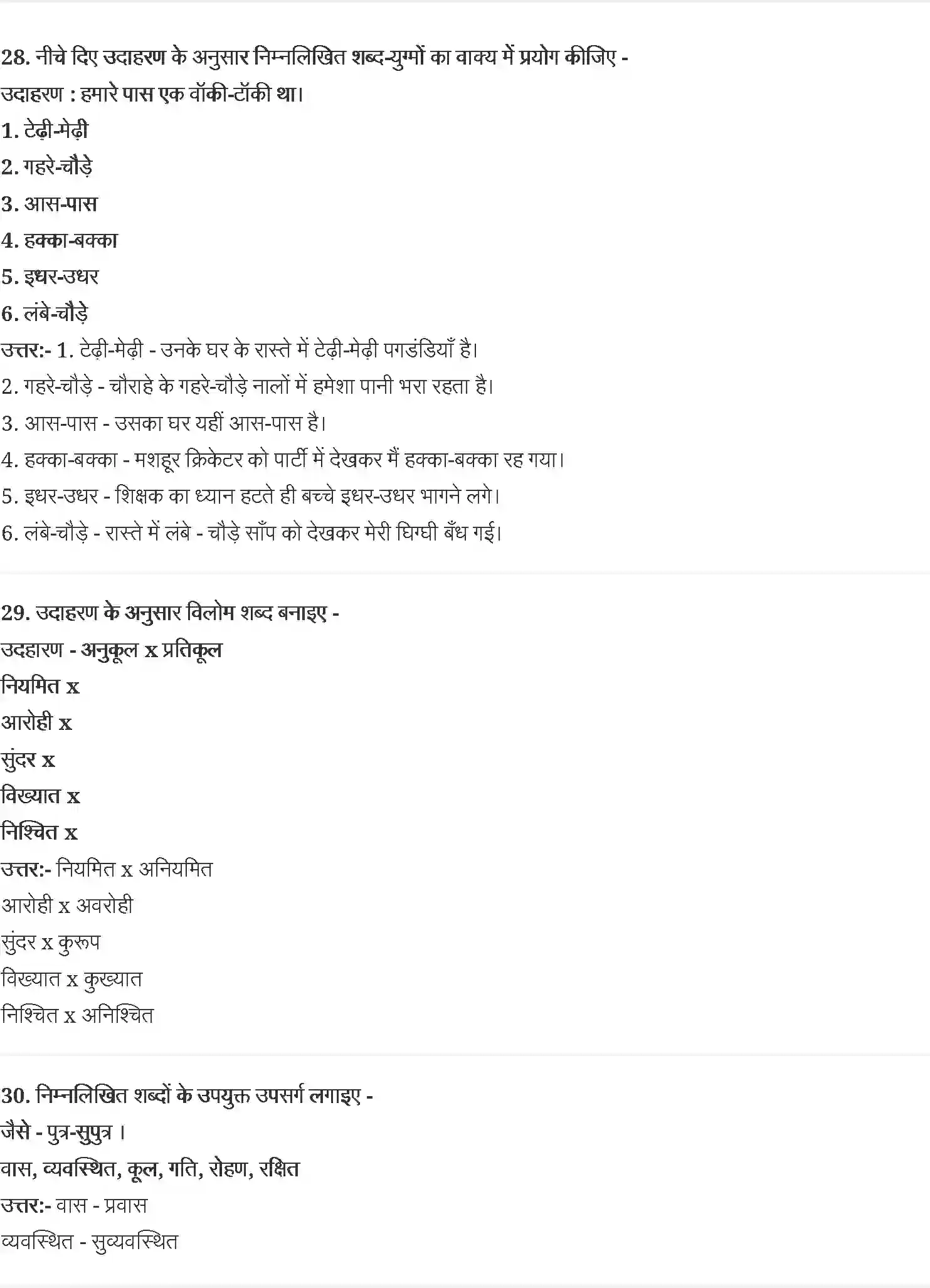 28. नीचे दिए उदाहरण के अनुसार निम्नलिखित शब्द-युग्मों का वाक्य में प्रयोग कीजिए -

उदाहरण : हमारे पास एक वॉकी-टॉकी था।

1. टेढ़ी-मेढ़ी

2. गहरे-चौड़े

3. आस-पास

4. हक्का-बक्का

5. इधर-उधर

6. लंबे-चौड़े

उत्तर:- 1. टेढ़ी-मेढ़ी - उनके घर के रास्ते में टेढ़ी-मेढ़ी पगडंडियाँ है।

2. गहरे-चौड़े - चौराहे के गहरे-चौड़े नालों में हमेशा पानी भरा रहता है।

3. आस-पास - उसका घर यहीं आस-पास है।

4. हक्का-बक्का - मशहूर क्रिकेटर को पार्टी में देखकर मैं हक्का-बक्का रह गया।

5. इधर-उधर - शिक्षक का ध्यान हटते ही बच्चे इधर-उधर भागने लगे।

6. लंबे-चौड़े - रास्ते में लंबे - चौड़े साँप को देखकर मेरी घिग्घी बँध गई।

29. उदाहरण के अनुसार विलोम शब्द बनाइए -

उदहारण - अनुकूल x प्रतिकूल

नियमित x

आरोही x

सुंदर x

विख्यात x

निश्चित x

उत्तर:- नियमित x अनियमित

आरोही x अवरोही

सुंदर x कुरूप

विख्यात x कुख्यात

निश्चित x अनिश्चित

30. निम्नलिखित शब्दों के उपयुक्त उपसर्ग लगाइए -

जैसे - पुत्र-सुपुत्र ।

वास, व्यवस्थित, कूल, गति, रोहण, रक्षित

उत्तर:- वास - प्रवास

व्यवस्थित - सुव्यवस्थित